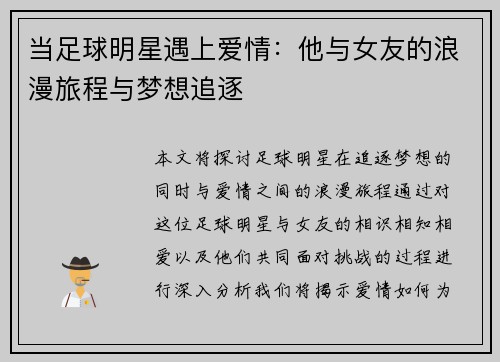 当足球明星遇上爱情：他与女友的浪漫旅程与梦想追逐

本文将探讨足球明星在追逐梦想的同时与爱情之间的浪漫旅程通过对这位足球明星与女友的相识相知相爱以及他们共同面对挑战的过程进行深入分析我们将揭示爱情如何为